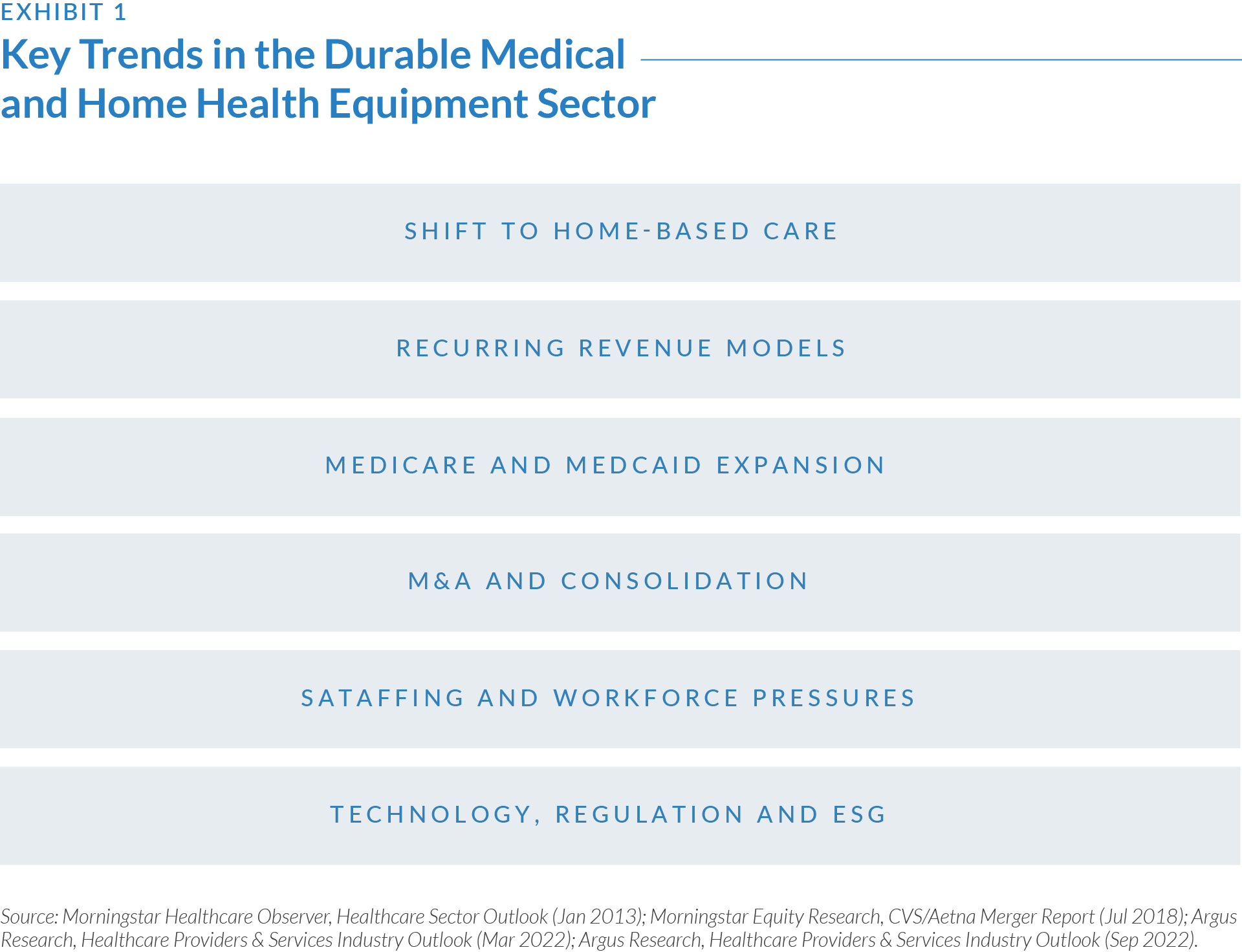 EXHIBIT 1

Key Trends in the Durable Medical and Home Health Equipment Sector

SHIFT TO HOME-BASED CARE

RECURRING REVENUE MODELS

MEDICARE AND MEDCAID EXPANSION

M&A AND CONSOLIDATION

SATAFFING AND WORKFORCE PRESSURES

TECHNOLOGY, REGULATION AND ESG

Source: Morningstar Healthcare Observer, Healthcare Sector Outlook (Jan 2013); Morningstar Equity Research, CVS/Aetna Merger Report (Jul 2018); Argus Research, Healthcare Providers & Services Industry Outlook (Mar 2022); Argus Research, Healthcare Providers & Services Industry Outlook (Sep 2022).